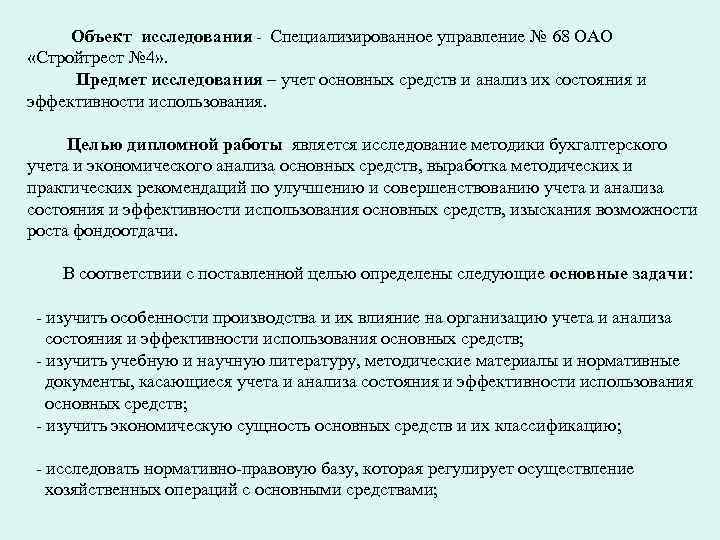 Объект исследования - Специализированное управление № 68 ОАО «Стройтрест №4».

Предмет исследования – учет основных средств и анализ их состояния и эффективности использования.

Целью дипломной работы является исследование методики бухгалтерского учета и экономического анализа основных средств, выработка методических и практических рекомендаций по улучшению и совершенствованию учета и анализа состояния и эффективности использования основных средств, изыскания возможности роста фондоотдачи.

В соответствии с поставленной целью определены следующие основные задачи:

- изучить особенности производства и их влияние на организацию учета и анализа состояния и эффективности использования основных средств;
- изучить учебную и научную литературу, методические материалы и нормативные документы, касающиеся учета и анализа состояния и эффективности использования основных средств;
- изучить экономическую сущность основных средств и их классификацию;

- исследовать нормативно-правовую базу, которая регулирует осуществление хозяйственных операций с основными средствами;